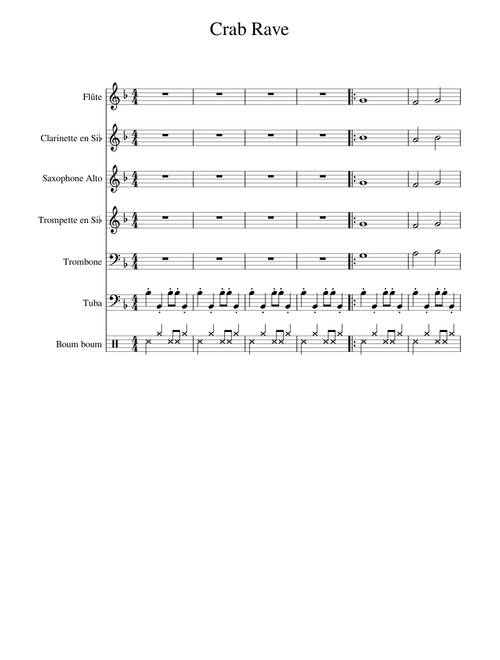 Crab Rave

Flûte

Clarinette en Si♭

Saxophone Alto

Trompette en Si♭

Trombone

Tuba

Boum boum